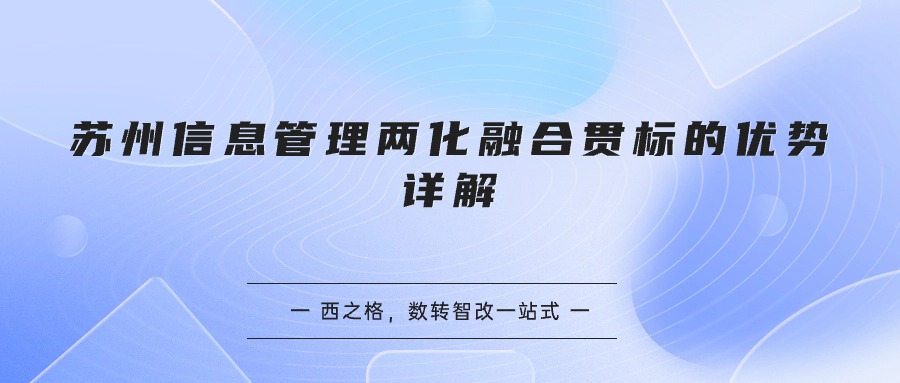 苏州信息管理两化融合贯标的优势详解

— 西之格，数转智改一站式 —